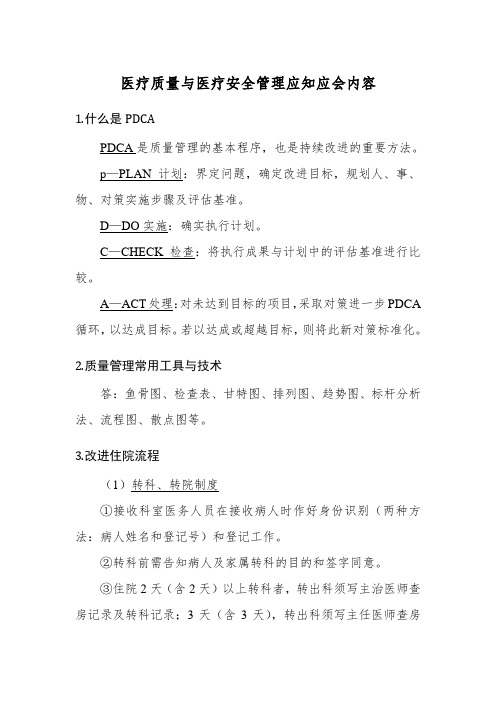 医疗质量与医疗安全管理应知应会内容

1.什么是 PDCA

PDCA 是质量管理的基本程序，也是持续改进的重要方法。

p—PLAN 计划：界定问题，确定改进目标，规划人、事、物、对策实施步骤及评估基准。

D—DO 实施：确实执行计划。

C—CHECK 检查：将执行成果与计划中的评估基准进行比较。

A—ACT 处理：对未达到目标的项目，采取对策进一步 PDCA 循环，以达成目标。若以达成或超越目标，则将此新对策标准化。

2.质量管理常用工具与技术

答：鱼骨图、检查表、甘特图、排列图、趋势图、标杆分析法、流程图、散点图等。

3.改进住院流程

（1）转科、转院制度

①接收科室医务人员在接收病人时作好身份识别（两种方法：病人姓名和登记号）和登记工作。

②转科前需告知病人及家属转科的目的和签字同意。

③住院 2 天（含 2 天）以上转科者，转出科须写主治医师查房记录及转科记录；3 天（含 3 天），转出科须写主任医师查房